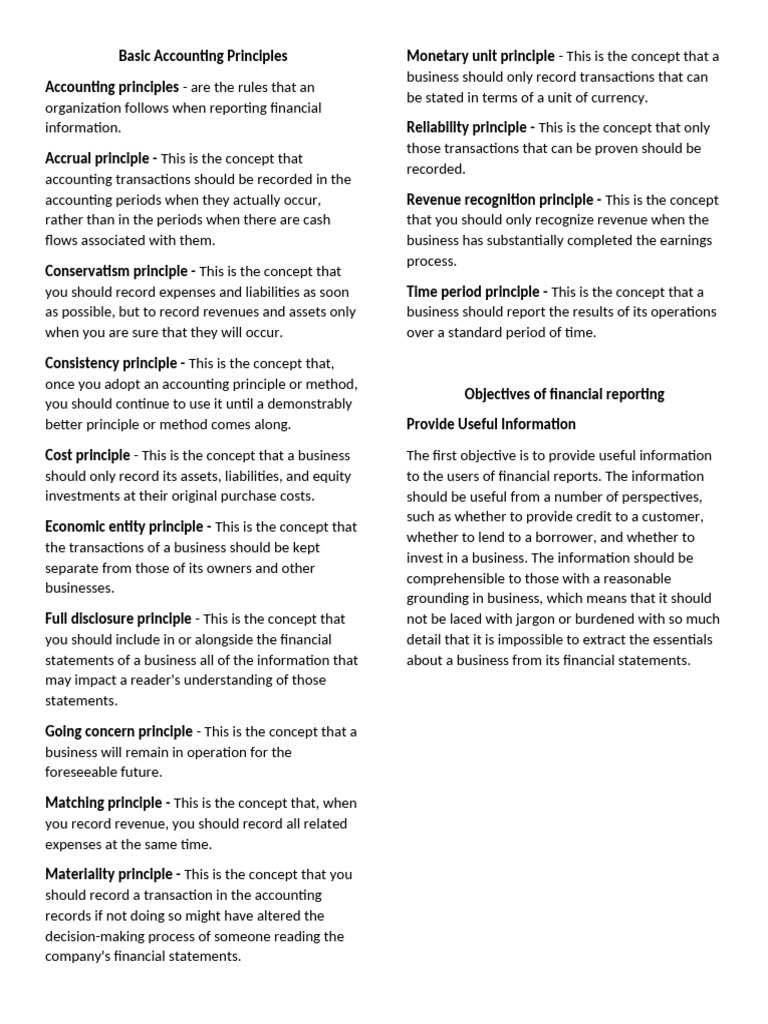 Basic Accounting Principles

Accounting principles - are the rules that an organization follows when reporting financial information.

Accrual principle - This is the concept that accounting transactions should be recorded in the accounting periods when they actually occur, rather than in the periods when there are cash flows associated with them.

Conservatism principle - This is the concept that you should record expenses and liabilities as soon as possible, but to record revenues and assets only when you are sure that they will occur.

Consistency principle - This is the concept that, once you adopt an accounting principle or method, you should continue to use it until a demonstrably better principle or method comes along.

Cost principle - This is the concept that a business should only record its assets, liabilities, and equity investments at their original purchase costs.

Economic entity principle - This is the concept that the transactions of a business should be kept separate from those of its owners and other businesses.

Full disclosure principle - This is the concept that you should include in or alongside the financial statements of a business all of the information that may impact a reader's understanding of those statements.

Going concern principle - This is the concept that a business will remain in operation for the foreseeable future.

Matching principle - This is the concept that, when you record revenue, you should record all related expenses at the same time.

Materiality principle - This is the concept that you should record a transaction in the accounting records if not doing so might have altered the decision-making process of someone reading the company's financial statements.

Monetary unit principle - This is the concept that a business should only record transactions that can be stated in terms of a unit of currency.

Reliability principle - This is the concept that only those transactions that can be proven should be recorded.

Revenue recognition principle - This is the concept that you should only recognize revenue when the business has substantially completed the earnings process.

Time period principle - This is the concept that a business should report the results of its operations over a standard period of time.

Objectives of financial reporting

Provide Useful Information

The first objective is to provide useful information to the users of financial reports. The information should be useful from a number of perspectives, such as whether to provide credit to a customer, whether to lend to a borrower, and whether to invest in a business. The information should be comprehensible to those with a reasonable grounding in business, which means that it should not be laced with jargon or burdened with so much detail that it is impossible to extract the essentials about a business from its financial statements.